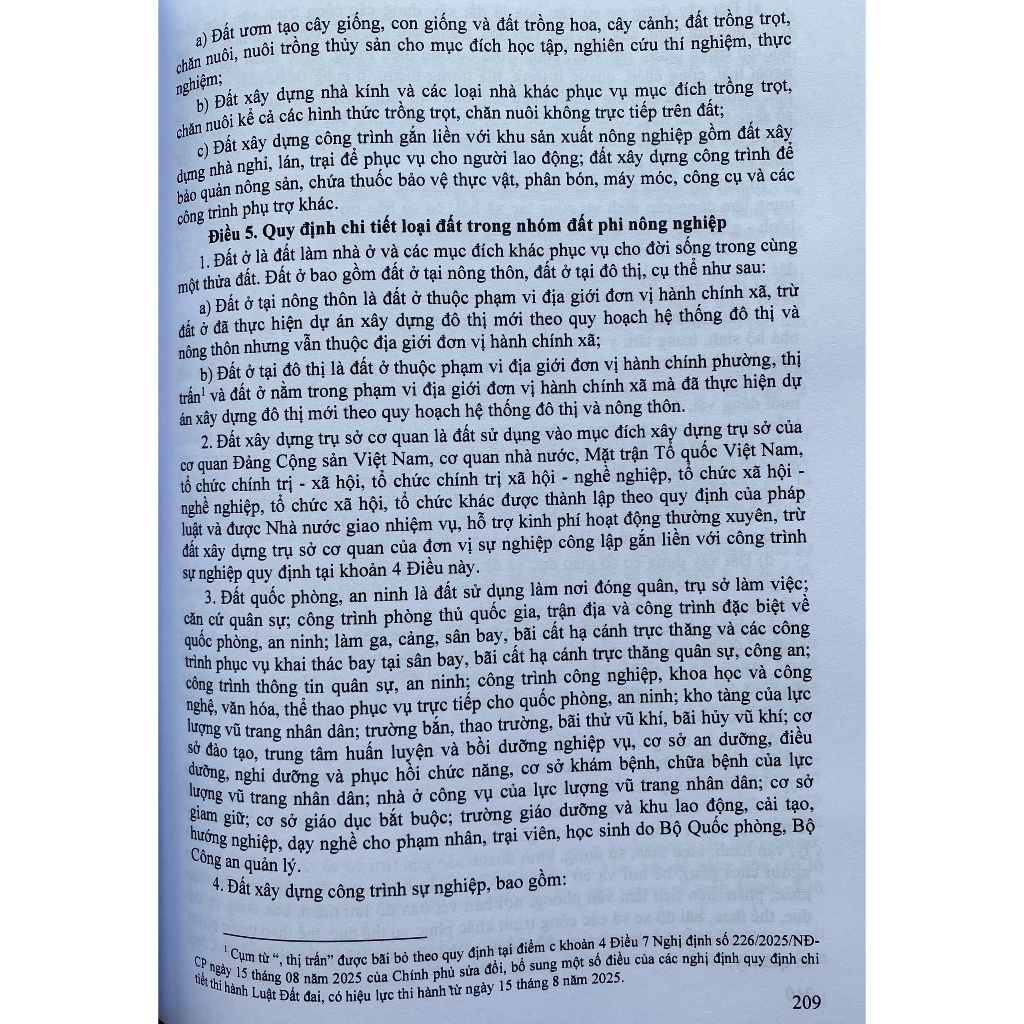 a) Đất ươm tạo cây giống, con giống và đất trồng hoa, cây cảnh; đất trồng trọt, chăn nuôi, nuôi trồng thủy sản cho mục đích học tập, nghiên cứu thí nghiệm, thực nghiệm;

b) Đất xây dựng nhà kính và các loại nhà khác phục vụ mục đích trồng trọt, chăn nuôi kể cả các hình thức trồng trọt, chăn nuôi không trực tiếp trên đất;

c) Đất xây dựng công trình gắn liền với khu sản xuất nông nghiệp gồm đất xây dựng nhà nghỉ, lán, trại để phục vụ cho người lao động; đất xây dựng công trình để bảo quản nông sản, chứa thuốc bảo vệ thực vật, phân bón, máy móc, công cụ và các công trình phụ trợ khác.

Điều 5. Quy định chi tiết loại đất trong nhóm đất phi nông nghiệp

1. Đất ở là đất làm nhà ở và các mục đích khác phục vụ cho đời sống trong cùng một thửa đất. Đất ở bao gồm đất ở tại nông thôn, đất ở tại đô thị, cụ thể như sau:

a) Đất ở tại nông thôn là đất ở thuộc phạm vi địa giới đơn vị hành chính xã, trừ đất ở đã thực hiện dự án xây dựng đô thị mới theo quy hoạch hệ thống đô thị và nông thôn nhưng vẫn thuộc địa giới đơn vị hành chính xã;

b) Đất ở tại đô thị là đất ở thuộc phạm vi địa giới đơn vị hành chính phường, thị trấn$^1$ và đất ở nằm trong phạm vi địa giới đơn vị hành chính xã mà đã thực hiện dự án xây dựng đô thị mới theo quy hoạch hệ thống đô thị và nông thôn.

2. Đất xây dựng trụ sở cơ quan là đất sử dụng vào mục đích xây dựng trụ sở của cơ quan Đảng Cộng sản Việt Nam, cơ quan nhà nước, Mặt trận Tổ quốc Việt Nam, tổ chức chính trị - xã hội, tổ chức chính trị xã hội - nghề nghiệp, tổ chức xã hội - nghề nghiệp, tổ chức xã hội, tổ chức khác được thành lập theo quy định của pháp luật và được Nhà nước giao nhiệm vụ, hỗ trợ kinh phí hoạt động thường xuyên, trừ đất xây dựng trụ sở cơ quan của đơn vị sự nghiệp công lập gắn liền với công trình sự nghiệp quy định tại khoản 4 Điều này.

3. Đất quốc phòng, an ninh là đất sử dụng làm nơi đóng quân, trụ sở làm việc; căn cứ quân sự; công trình phòng thủ quốc gia, trận địa và công trình đặc biệt về quốc phòng, an ninh; làm ga, cảng, sân bay, bãi cất hạ cánh trực thăng và các công trình phục vụ khai thác bay tại sân bay, bãi cất hạ cánh trực thăng quân sự, công an; công trình thông tin quân sự, an ninh; công trình công nghiệp, khoa học và công nghệ, văn hóa, thể thao phục vụ trực tiếp cho quốc phòng, an ninh; kho tàng của lực lượng vũ trang nhân dân; trường bắn, thao trường, bãi thử vũ khí, bãi hủy vũ khí; cơ sở đào tạo, trung tâm huấn luyện và bồi dưỡng nghiệp vụ, cơ sở an dưỡng, điều dưỡng, nghỉ dưỡng và phục hồi chức năng, cơ sở khám bệnh, chữa bệnh của lực lượng vũ trang nhân dân; nhà ở công vụ của lực lượng vũ trang nhân dân; cơ sở giam giữ; cơ sở giáo dục bắt buộc; trường giáo dưỡng và khu lao động, cải tạo, hướng nghiệp, dạy nghề cho phạm nhân, trại viên, học sinh do Bộ Quốc phòng, Bộ Công an quản lý.

4. Đất xây dựng công trình sự nghiệp, bao gồm:

$^1$ Cụm từ ", thị trấn" được bãi bỏ theo quy định tại điểm c khoản 4 Điều 7 Nghị định số 226/2025/NĐ-CP ngày 15 tháng 08 năm 2025 của Chính phủ sửa đổi, bổ sung một số điều của các nghị định quy định chi tiết thi hành Luật Đất đai, có hiệu lực thi hành từ ngày 15 tháng 8 năm 2025.

209